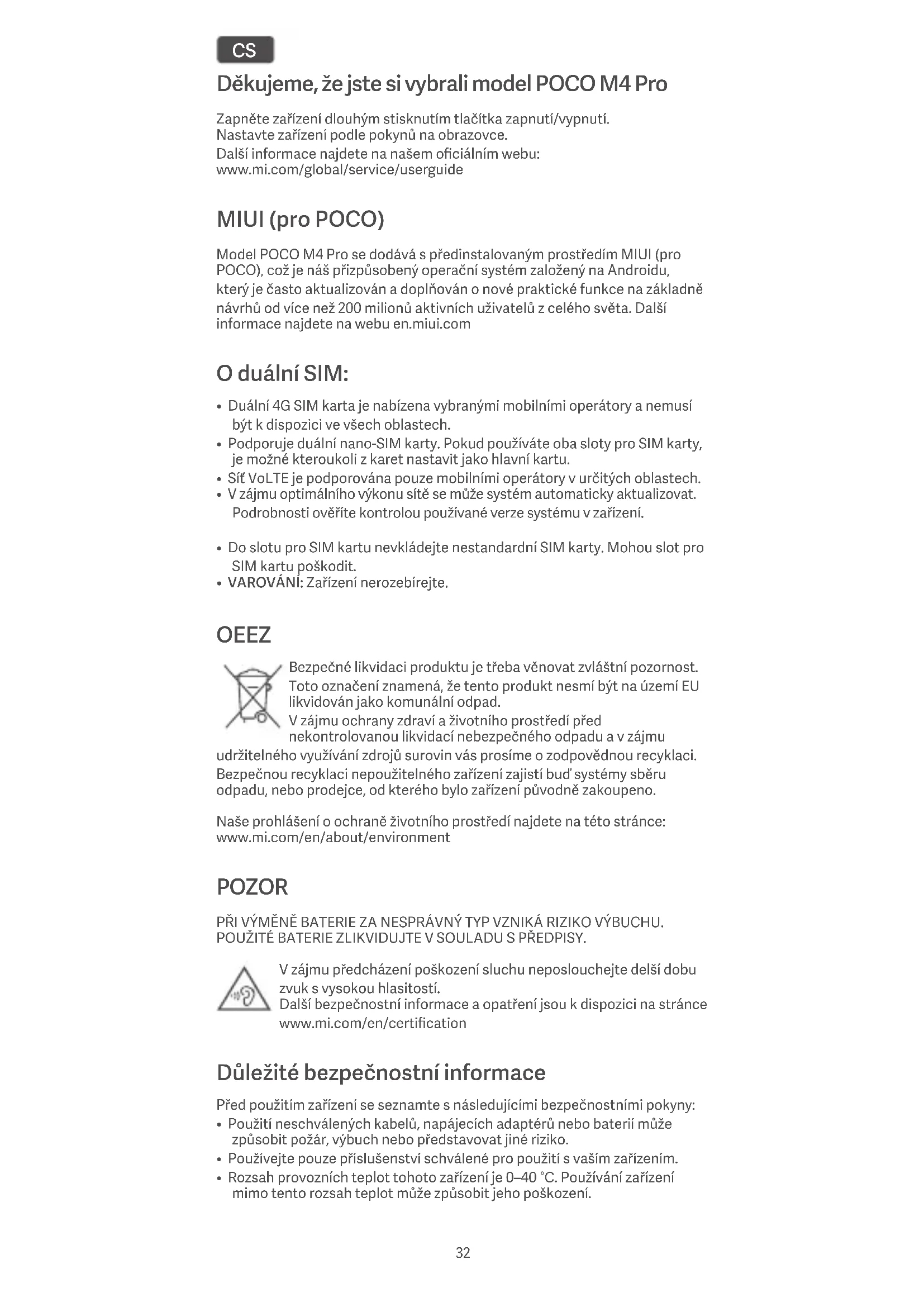 CS

Děkujeme, že jste si vybrali model POCO M4 Pro

Zapněte zařízení dlouhým stisknutím tlačítka zapnutí/vypnutí.
Nastavte zařízení podle pokynů na obrazovce.
Další informace najdete na našem oficiálním webu:
www.mi.com/global/service/userguide

MIUI (pro POCO)

Model POCO M4 Pro se dodává s předinstalovaným prostředím MIUI (pro POCO), což je náš přizpůsobený operační systém založený na Androidu, který je často aktualizován a doplňován o nové praktické funkce na základně návrhů od více než 200 milionů aktivních uživatelů z celého světa. Další informace najdete na webu en.miui.com

O duální SIM:

• Duální 4G SIM karta je nabízena vybranými mobilními operátory a nemusí být k dispozici ve všech oblastech.
• Podporuje duální nano-SIM karty. Pokud používáte oba sloty pro SIM karty, je možné kteroukoli z karet nastavit jako hlavní kartu.
• Síť VoLTE je podporována pouze mobilními operátory v určitých oblastech.
• V zájmu optimálního výkonu sítě se může systém automaticky aktualizovat. Podrobnosti ověříte kontrolou používané verze systému v zařízení.

• Do slotu pro SIM kartu nevkládejte nestandardní SIM karty. Mohou slot pro SIM kartu poškodit.
• VAROVÁNÍ: Zařízení nerozebírejte.

OEEZ

Bezpečné likvidaci produktu je třeba věnovat zvláštní pozornost. Toto označení znamená, že tento produkt nesmí být na území EU likvidován jako komunální odpad.
V zájmu ochrany zdraví a životního prostředí před nekontrolovanou likvidací nebezpečného odpadu a v zájmu udržitelného využívání zdrojů surovin vás prosíme o zodpovědnou recyklaci. Bezpečnou recyklaci nepoužitelného zařízení zajistí buď systémy sběru odpadu, nebo prodejce, od kterého bylo zařízení původně zakoupeno.

Naše prohlášení o ochraně životního prostředí najdete na této stránce:
www.mi.com/en/about/environment

POZOR

PŘI VÝMĚNĚ BATERIE ZA NESPRÁVNÝ TYP VZNIKÁ RIZIKO VÝBUCHU.
POUŽITÉ BATERIE ZLIKVIDUJTE V SOULADU S PŘEDPISY.

V zájmu předcházení poškození sluchu neposlouchejte delší dobu zvuk s vysokou hlasitostí.
Další bezpečnostní informace a opatření jsou k dispozici na stránce www.mi.com/en/certification

Důležité bezpečnostní informace

Před použitím zařízení se seznamte s následujícími bezpečnostními pokyny:
• Použití neschválených kabelů, napájecích adaptérů nebo baterií může způsobit požár, výbuch nebo představovat jiné riziko.
• Používejte pouze příslušenství schválené pro použití s vaším zařízením.
• Rozsah provozních teplot tohoto zařízení je 0–40 °C. Používání zařízení mimo tento rozsah teplot může způsobit jeho poškození.

32